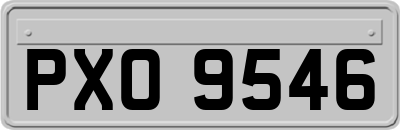 PXO 9546